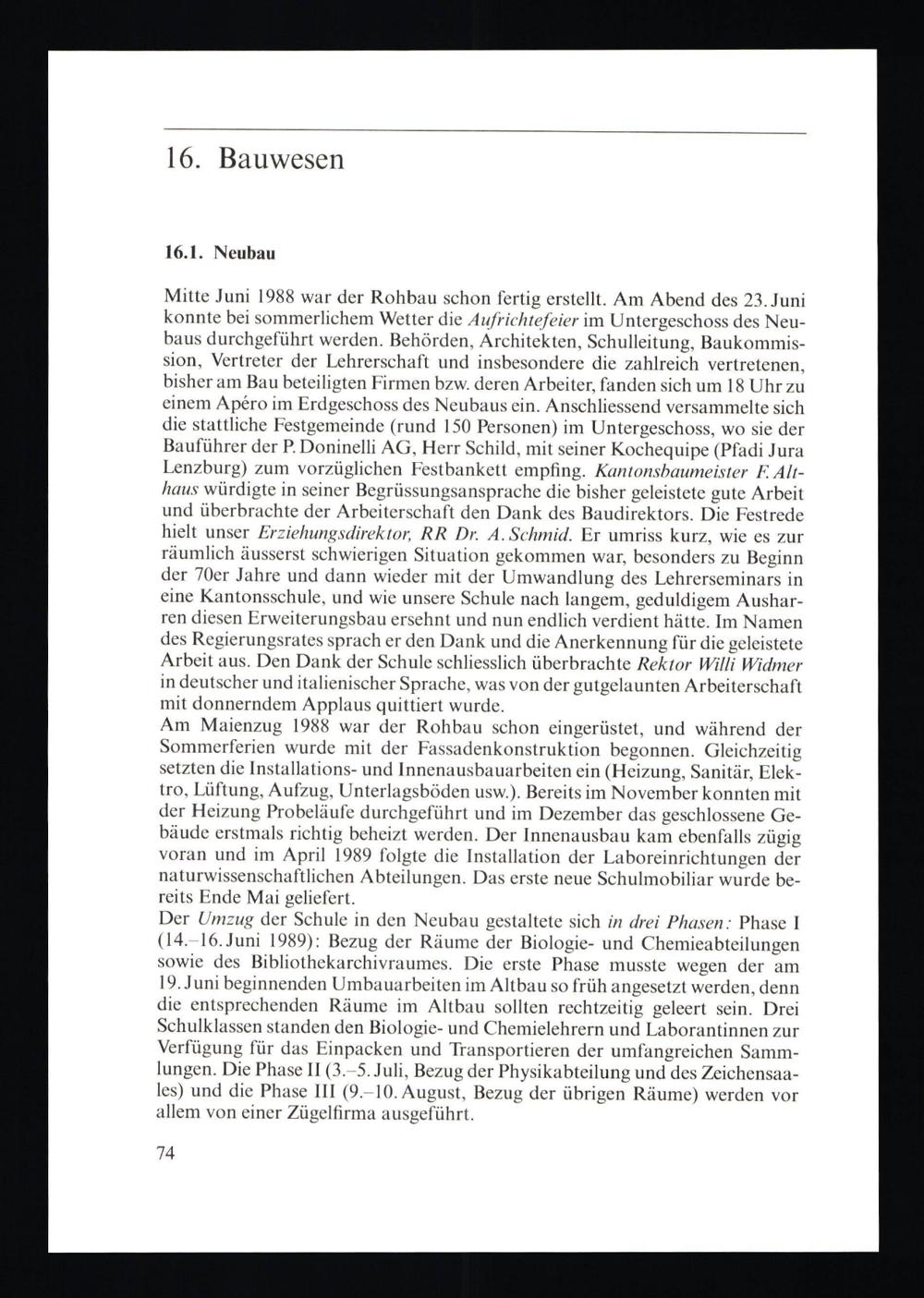 16. Bauwesen

16.1. Neubau

Mitte Juni 1988 war der Rohbau schon fertig erstellt. Am Abend des 23. Juni konnte bei sommerlichem Wetter die Aufrichtefeier im Untergeschoss des Neubaus durchgeführt werden. Behörden, Architekten, Schulleitung, Baukommission, Vertreter der Lehrerschaft und insbesondere die zahlreich vertretenen, bisher am Bau beteiligten Firmen bzw. deren Arbeiter, fanden sich um 18 Uhr zu einem Apéro im Erdgeschoss des Neubaus ein. Anschliessend versammelte sich die stattliche Festgemeinde (rund 150 Personen) im Untergeschoss, wo sie der Bauführer der P. Doninelli AG, Herr Schild, mit seiner Kochequipe (Pfadi Jura Lenzburg) zum vorzüglichen Festbankett empfing. Kantonsbaumeister F. Althaus würdigte in seiner Begrüssungsansprache die bisher geleistete gute Arbeit und überbrachte der Arbeiterschaft den Dank des Baudirektors. Die Festrede hielt unser Erziehungsdirektor, RR Dr. A. Schmid. Er umriss kurz, wie es zur räumlich äusserst schwierigen Situation gekommen war, besonders zu Beginn der 70er Jahre und dann wieder mit der Umwandlung des Lehrerseminars in eine Kantonsschule, und wie unsere Schule nach langem, geduldigem Ausharren diesen Erweiterungsbau ersehnt und nun endlich verdient hätte. Im Namen des Regierungsrates sprach er den Dank und die Anerkennung für die geleistete Arbeit aus. Den Dank der Schule schliesslich überbrachte Rektor Willi Widmer in deutscher und italienischer Sprache, was von der gutgelaunten Arbeiterschaft mit donnerndem Applaus quittiert wurde.
Am Maienzug 1988 war der Rohbau schon eingerüstet, und während der Sommerferien wurde mit der Fassadenkonstruktion begonnen. Gleichzeitig setzten die Installations- und Innenausbauarbeiten ein (Heizung, Sanitär, Elektro, Lüftung, Aufzug, Unterlagsböden usw.). Bereits im November konnten mit der Heizung Probeläufe durchgeführt und im Dezember das geschlossene Gebäude erstmals richtig beheizt werden. Der Innenausbau kam ebenfalls zügig voran und im April 1989 folgte die Installation der Laboreinrichtungen der naturwissenschaftlichen Abteilungen. Das erste neue Schulmobiliar wurde bereits Ende Mai geliefert.
Der Umzug der Schule in den Neubau gestaltete sich in drei Phasen: Phase I (14.–16. Juni 1989): Bezug der Räume der Biologie- und Chemieabteilungen sowie des Bibliothekarchivraumes. Die erste Phase musste wegen der am 19. Juni beginnenden Umbauarbeiten im Altbau so früh angesetzt werden, denn die entsprechenden Räume im Altbau sollten rechtzeitig geleert sein. Drei Schulklassen standen den Biologie- und Chemielehrern und Laborantinnen zur Verfügung für das Einpacken und Transportieren der umfangreichen Sammlungen. Die Phase II (3.–5. Juli, Bezug der Physikabteilung und des Zeichensaales) und die Phase III (9.–10. August, Bezug der übrigen Räume) werden vor allem von einer Zügelfirma ausgeführt.

74